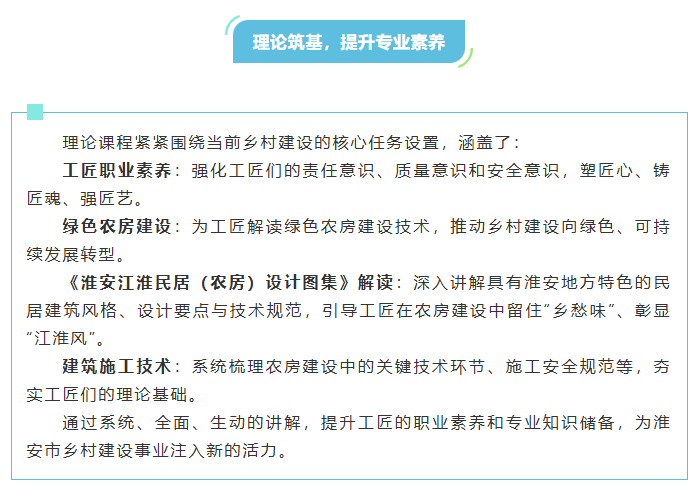 理论筑基，提升专业素养

理论课程紧紧围绕当前乡村建设的核心任务设置，涵盖了：

工匠职业素养：强化工匠们的责任意识、质量意识和安全意识，塑匠心、铸匠魂、强匠艺。

绿色农房建设：为工匠解读绿色农房建设技术，推动乡村建设向绿色、可持续发展转型。

《淮安江淮民居（农房）设计图集》解读：深入讲解具有淮安地方特色的民居建筑风格、设计要点与技术规范，引导工匠在农房建设中留住”乡愁味”、彰显“江淮风”。

建筑施工技术：系统梳理农房建设中的关键技术环节、施工安全规范等，夯实工匠们的理论基础。

通过系统、全面、生动的讲解，提升工匠的职业素养和专业知识储备，为淮安市乡村建设事业注入新的活力。